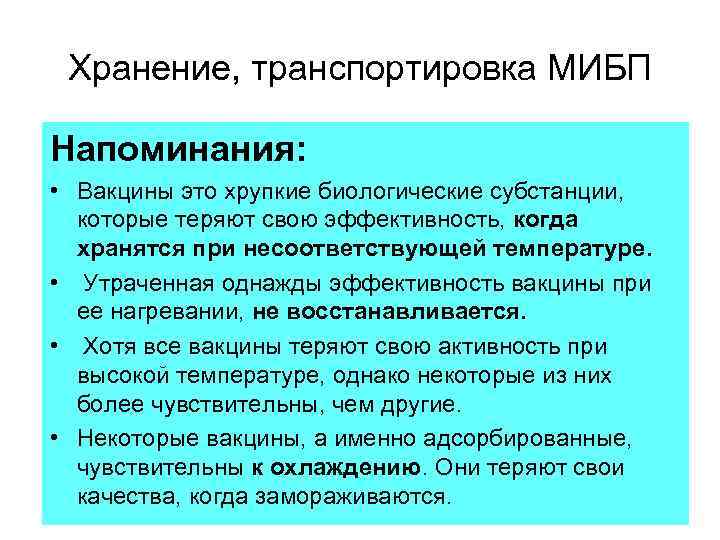 Хранение, транспортировка МИБП

Напоминания:

• Вакцины это хрупкие биологические субстанции, которые теряют свою эффективность, когда хранятся при несоответствующей температуре.

• Утраченная однажды эффективность вакцины при ее нагревании, не восстанавливается.

• Хотя все вакцины теряют свою активность при высокой температуре, однако некоторые из них более чувствительны, чем другие.

• Некоторые вакцины, а именно адсорбированные, чувствительны к охлаждению. Они теряют свои качества, когда замораживаются.